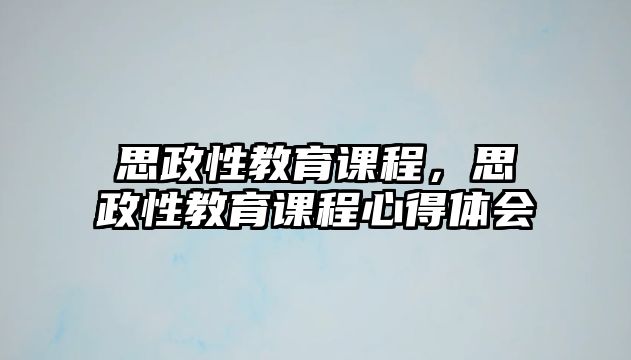 思政性教育课程，思政性教育课程心得体会